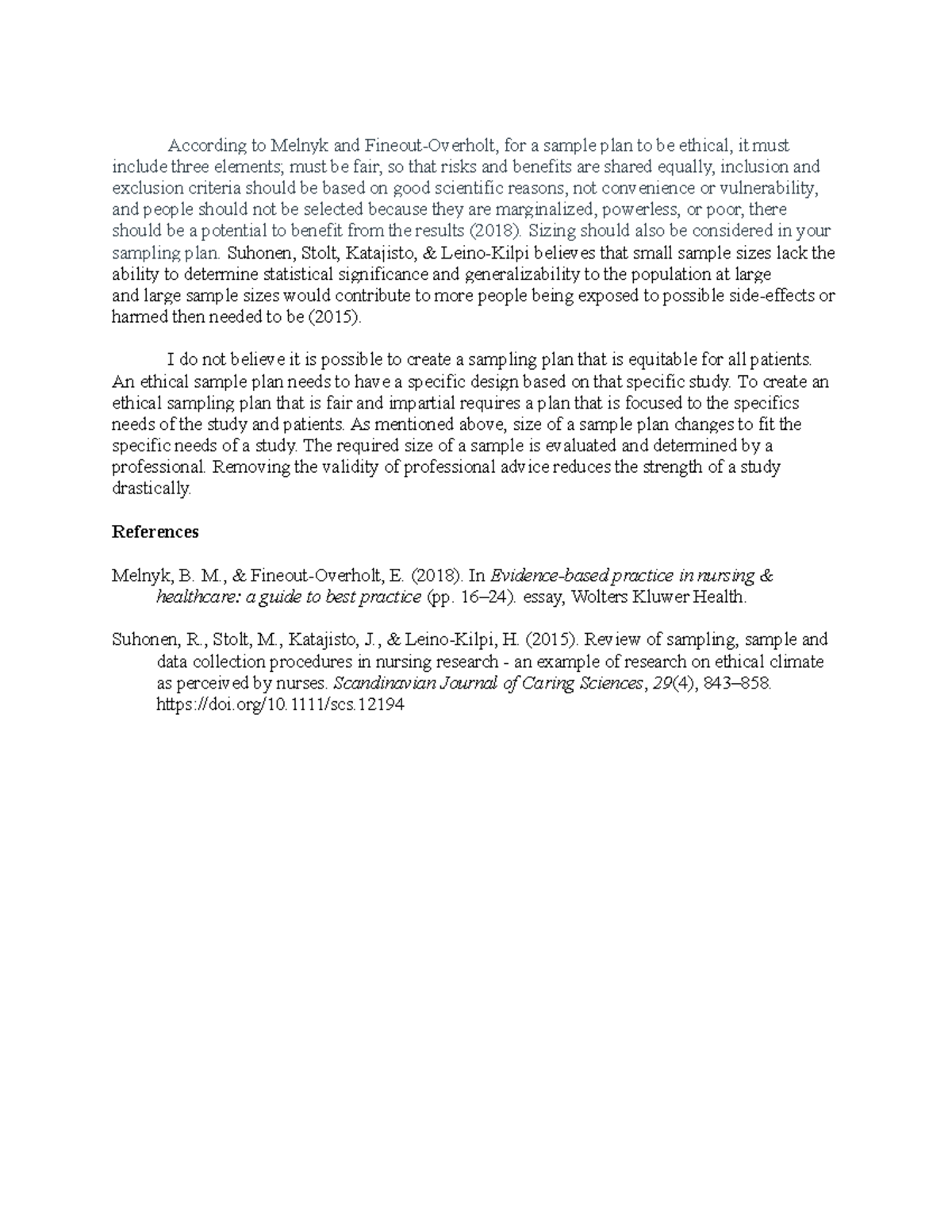 According to Melnyk and Fineout-Overholt, for a sample plan to be ethical, it must include three elements; must be fair, so that risks and benefits are shared equally, inclusion and exclusion criteria should be based on good scientific reasons, not convenience or vulnerability, and people should not be selected because they are marginalized, powerless, or poor, there should be a potential to benefit from the results (2018). Sizing should also be considered in your sampling plan. Suhonen, Stolt, Katajisto, & Leino-Kilpi believes that small sample sizes lack the ability to determine statistical significance and generalizability to the population at large and large sample sizes would contribute to more people being exposed to possible side-effects or harmed then needed to be (2015).

I do not believe it is possible to create a sampling plan that is equitable for all patients. An ethical sample plan needs to have a specific design based on that specific study. To create an ethical sampling plan that is fair and impartial requires a plan that is focused to the specifics needs of the study and patients. As mentioned above, size of a sample plan changes to fit the specific needs of a study. The required size of a sample is evaluated and determined by a professional. Removing the validity of professional advice reduces the strength of a study drastically.

References

Melnyk, B. M., & Fineout-Overholt, E. (2018). In Evidence-based practice in nursing & healthcare: a guide to best practice (pp. 16–24). essay, Wolters Kluwer Health.

Suhonen, R., Stolt, M., Katajisto, J., & Leino-Kilpi, H. (2015). Review of sampling, sample and data collection procedures in nursing research - an example of research on ethical climate as perceived by nurses. Scandinavian Journal of Caring Sciences, 29(4), 843–858. https://doi.org/10.1111/scs.12194